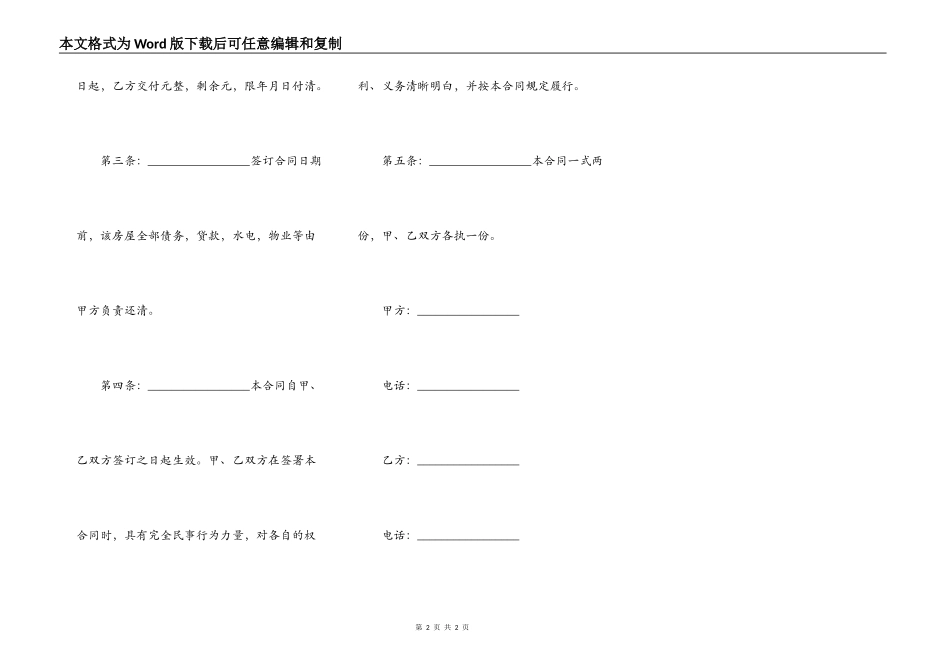 本文格式为Word版下载后可任意编辑和复制

日起，乙方交付元整，剩余元，限年月日付清。

第三条：________________签订合同日期前，该房屋全部债务，贷款，水电，物业等由甲方负责还清。

第四条：________________本合同自甲、乙双方签订之日起生效。甲、乙双方在签署本合同时，具有完全民事行为力量，对各自的权利、义务清晰明白，并按本合同规定履行。

第五条：________________本合同一式两份，甲、乙双方各执一份。

甲方：________________

电话：________________

乙方：________________

电话：________________

第 2 页 共 2 页